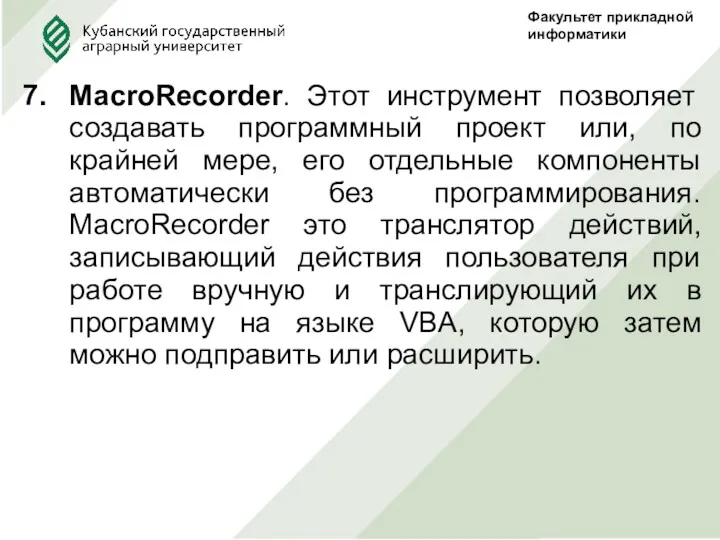 Кубанский государственный аграрный университет

Факультет прикладной информатики

7. MacroRecorder. Этот инструмент позволяет создавать программный проект или, по крайней мере, его отдельные компоненты автоматически без программирования. MacroRecorder это транслятор действий, записывающий действия пользователя при работе вручную и транслирующий их в программу на языке VBA, которую затем можно подправить или расширить.